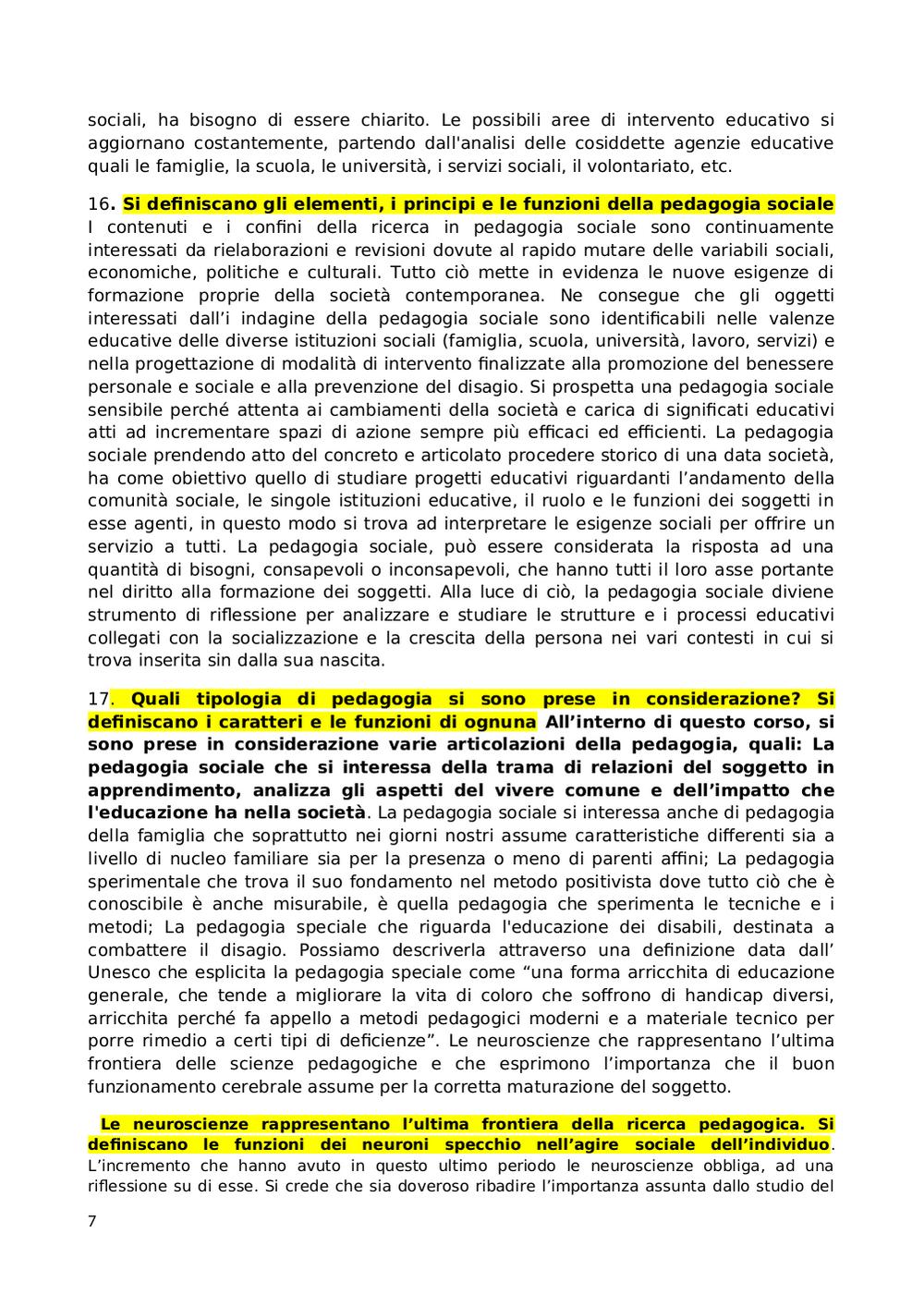 sociali, ha bisogno di essere chiarito. Le possibili aree di intervento educativo si aggiornano costantemente, partendo dall'analisi delle cosiddette agenzie educative quali le famiglie, la scuola, le università, i servizi sociali, il volontariato, etc.

16. Si definiscano gli elementi, i principi e le funzioni della pedagogia sociale
I contenuti e i confini della ricerca in pedagogia sociale sono continuamente interessati da rielaborazioni e revisioni dovute al rapido mutare delle variabili sociali, economiche, politiche e culturali. Tutto ciò mette in evidenza le nuove esigenze di formazione proprie della società contemporanea. Ne consegue che gli oggetti interessati dall'i indagine della pedagogia sociale sono identificabili nelle valenze educative delle diverse istituzioni sociali (famiglia, scuola, università, lavoro, servizi) e nella progettazione di modalità di intervento finalizzate alla promozione del benessere personale e sociale e alla prevenzione del disagio. Si prospetta una pedagogia sociale sensibile perché attenta ai cambiamenti della società e carica di significati educativi atti ad incrementare spazi di azione sempre più efficaci ed efficienti. La pedagogia sociale prendendo atto del concreto e articolato procedere storico di una data società, ha come obiettivo quello di studiare progetti educativi riguardanti l'andamento della comunità sociale, le singole istituzioni educative, il ruolo e le funzioni dei soggetti in esse agenti, in questo modo si trova ad interpretare le esigenze sociali per offrire un servizio a tutti. La pedagogia sociale, può essere considerata la risposta ad una quantità di bisogni, consapevoli o inconsapevoli, che hanno tutti il loro asse portante nel diritto alla formazione dei soggetti. Alla luce di ciò, la pedagogia sociale diviene strumento di riflessione per analizzare e studiare le strutture e i processi educativi collegati con la socializzazione e la crescita della persona nei vari contesti in cui si trova inserita sin dalla sua nascita.

17. Quali tipologia di pedagogia si sono prese in considerazione? Si definiscano i caratteri e le funzioni di ognuna All'interno di questo corso, si sono prese in considerazione varie articolazioni della pedagogia, quali: La pedagogia sociale che si interessa della trama di relazioni del soggetto in apprendimento, analizza gli aspetti del vivere comune e dell'impatto che l'educazione ha nella società. La pedagogia sociale si interessa anche di pedagogia della famiglia che soprattutto nei giorni nostri assume caratteristiche differenti sia a livello di nucleo familiare sia per la presenza o meno di parenti affini; La pedagogia sperimentale che trova il suo fondamento nel metodo positivista dove tutto ciò che è conoscibile è anche misurabile, è quella pedagogia che sperimenta le tecniche e i metodi; La pedagogia speciale che riguarda l'educazione dei disabili, destinata a combattere il disagio. Possiamo descriverla attraverso una definizione data dall' Unesco che esplicita la pedagogia speciale come "una forma arricchita di educazione generale, che tende a migliorare la vita di coloro che soffrono di handicap diversi, arricchita perché fa appello a metodi pedagogici moderni e a materiale tecnico per porre rimedio a certi tipi di deficienze". Le neuroscienze che rappresentano l'ultima frontiera delle scienze pedagogiche e che esprimono l'importanza che il buon funzionamento cerebrale assume per la corretta maturazione del soggetto.

Le neuroscienze rappresentano l'ultima frontiera della ricerca pedagogica. Si definiscano le funzioni dei neuroni specchio nell'agire sociale dell'individuo. L'incremento che hanno avuto in questo ultimo periodo le neuroscienze obbliga, ad una riflessione su di esse. Si crede che sia doveroso ribadire l'importanza assunta dallo studio del

7